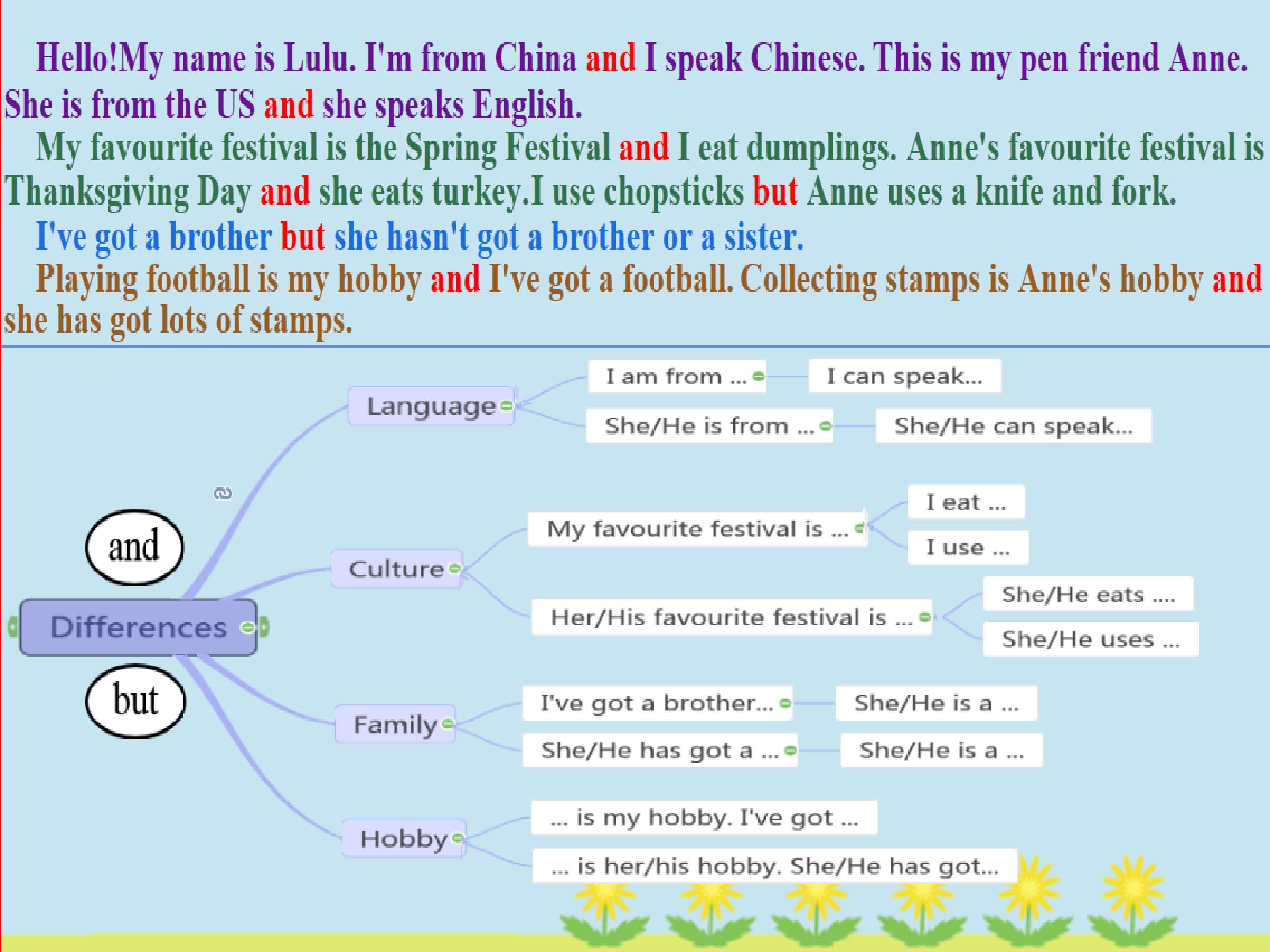 Hello!My name is Lulu. I'm from China and I speak Chinese. This is my pen friend Anne. She is from the US and she speaks English.

My favourite festival is the Spring Festival and I eat dumplings. Anne's favourite festival is Thanksgiving Day and she eats turkey.I use chopsticks but Anne uses a knife and fork.

I've got a brother but she hasn't got a brother or a sister.

Playing football is my hobby and I've got a football. Collecting stamps is Anne's hobby and she has got lots of stamps.

and

Differences

but

Language

I am from ...

I can speak...

She/He is from ...

She/He can speak...

Culture

My favourite festival is ...

I eat ...

I use ...

Her/His favourite festival is ...

She/He eats ....

She/He uses ...

Family

I've got a brother...

She/He is a ...

She/He has got a ...

She/He is a ...

Hobby

... is my hobby. I've got ...

... is her/his hobby. She/He has got...